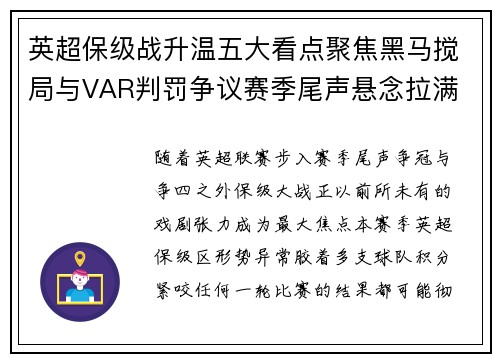 英超保级战升温五大看点聚焦黑马搅局与VAR判罚争议赛季尾声悬念拉满

随着英超联赛步入赛季尾声争冠与争四之外保级大战正以前所未有的戏剧张力成为最大焦点本赛季英超保级区形势异常胶着多支球队积分紧咬任何一轮比赛的结果都可能彻